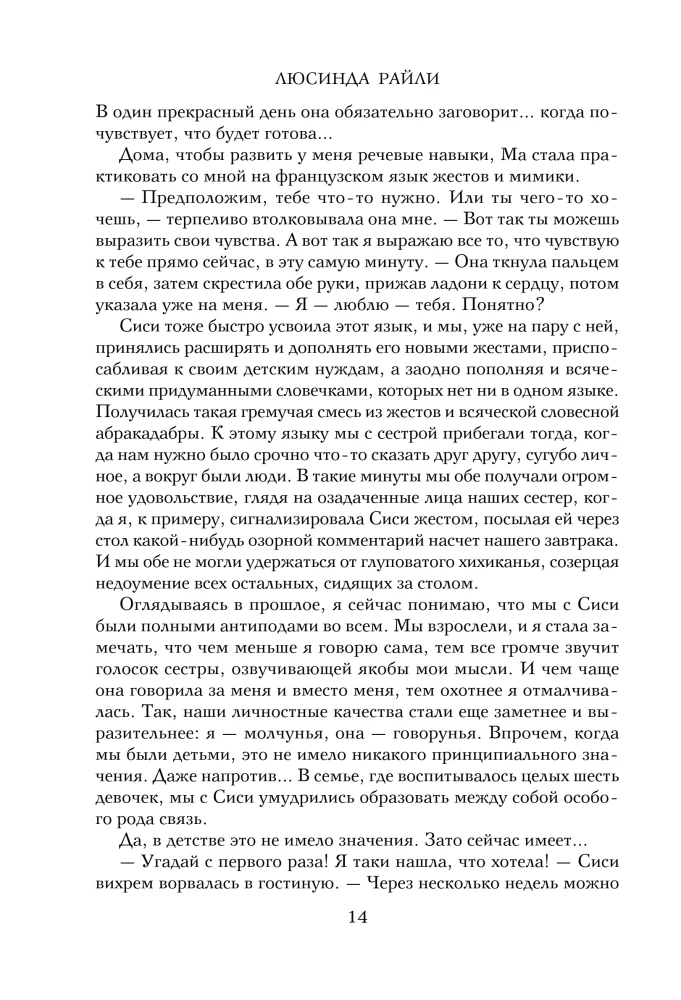 ЛЮСИНДА РАЙЛИ

В один прекрасный день она обязательно заговорит... когда почувствует, что будет готова...

Дома, чтобы развить у меня речевые навыки, Ма стала практиковать со мной на французском язык жестов и мимики.

— Предположим, тебе что-то нужно. Или ты чего-то хочешь, — терпеливо втолковывала она мне. — Вот так ты можешь выразить свои чувства. А вот так я выражаю все то, что чувствую к тебе прямо сейчас, в эту самую минуту. — Она ткнула пальцем в себя, затем скрестила обе руки, прижав ладони к сердцу, потом указала уже на меня. — Я — люблю — тебя. Понятно?

Сиси тоже быстро усвоила этот язык, и мы, уже на пару с ней, принялись расширять и дополнять его новыми жестами, приспосабливая к своим детским нуждам, а заодно пополняя и всяческими придуманными словечками, которых нет ни в одном языке. Получилась такая гремучая смесь из жестов и всяческой словесной абракадабры. К этому языку мы с сестрой прибегали тогда, когда нам нужно было срочно что-то сказать друг другу, сугубо личное, а вокруг были люди. В такие минуты мы обе получали огромное удовольствие, глядя на озадаченные лица наших сестер, когда я, к примеру, сигнализировала Сиси жестом, посылая ей через стол какой-нибудь озорной комментарий насчет нашего завтрака. И мы обе не могли удержаться от глуповатого хихиканья, созерцая недоумение всех остальных, сидящих за столом.

Оглядываясь в прошлое, я сейчас понимаю, что мы с Сиси были полными антиподами во всем. Мы взрослели, и я стала замечать, что чем меньше я говорю сама, тем все громче звучит голосок сестры, озвучивающей якобы мои мысли. И чем чаще она говорила за меня и вместо меня, тем охотнее я отмалчивалась. Так, наши личностные качества стали еще заметнее и выразительнее: я — молчунья, она — говорунья. Впрочем, когда мы были детьми, это не имело никакого принципиального значения. Даже напротив... В семье, где воспитывалось целых шесть девочек, мы с Сиси умудрились образовать между собой особого рода связь.

Да, в детстве это не имело значения. Зато сейчас имеет...

— Угадай с первого раза! Я таки нашла, что хотела! — Сиси вихрем ворвалась в гостиную. — Через несколько недель можно

14